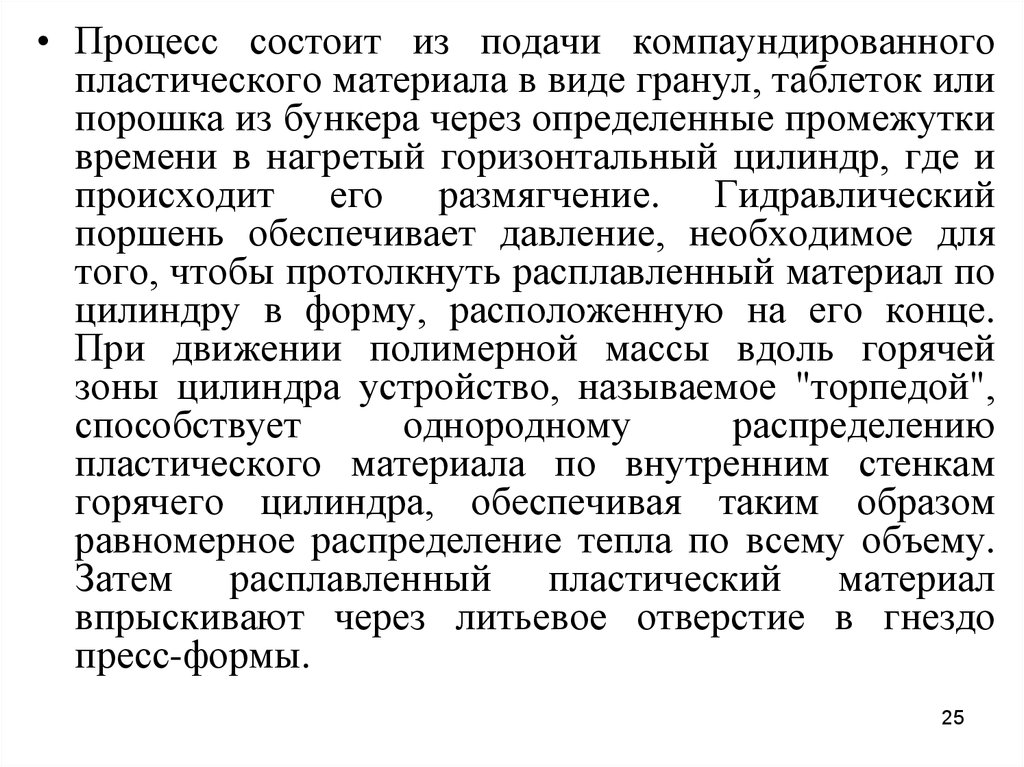 • Процесс состоит из подачи компаундированного пластического материала в виде гранул, таблеток или порошка из бункера через определенные промежутки времени в нагретый горизонтальный цилиндр, где и происходит его размягчение. Гидравлический поршень обеспечивает давление, необходимое для того, чтобы протолкнуть расплавленный материал по цилиндру в форму, расположенную на его конце. При движении полимерной массы вдоль горячей зоны цилиндра устройство, называемое "торпедой", способствует однородному распределению пластического материала по внутренним стенкам горячего цилиндра, обеспечивая таким образом равномерное распределение тепла по всему объему. Затем расплавленный пластический материал впрыскивают через литьевое отверстие в гнездо пресс-формы.

25